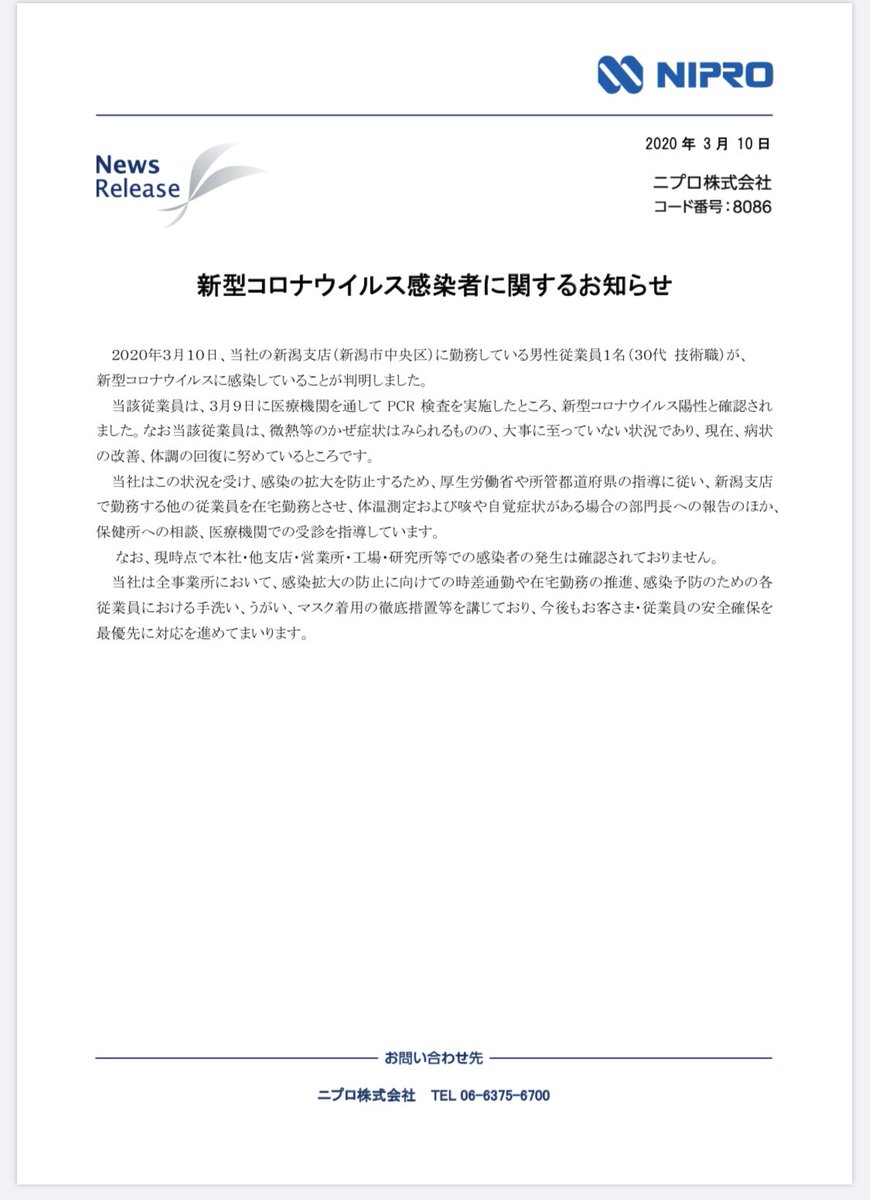 NIPRO

News Release

2020 年 3 月 10 日

ニプロ株式会社
コード番号：8086

新型コロナウイルス感染者に関するお知らせ

2020年3月10日、当社の新潟支店（新潟市中央区）に勤務している男性従業員1名（30代 技術職）が、新型コロナウイルスに感染していることが判明しました。

当該従業員は、3月9日に医療機関を通して PCR 検査を実施したところ、新型コロナウイルス陽性と確認されました。なお当該従業員は、微熱等のかぜ症状はみられるものの、大事に至っていない状況であり、現在、病状の改善、体調の回復に努めているところです。

当社はこの状況を受け、感染の拡大を防止するため、厚生労働省や所管都道府県の指導に従い、新潟支店で勤務する他の従業員を在宅勤務とさせ、体温測定および咳や自覚症状がある場合の部門長への報告のほか、保健所への相談、医療機関での受診を指導しています。

なお、現時点で本社・他支店・営業所・工場・研究所等での感染者の発生は確認されておりません。

当社は全事業所において、感染拡大の防止に向けての時差通勤や在宅勤務の推進、感染予防のための各従業員における手洗い、うがい、マスク着用の徹底措置等を講じており、今後もお客さま・従業員の安全確保を最優先に対応を進めてまいります。

お問い合わせ先

ニプロ株式会社　TEL 06-6375-6700